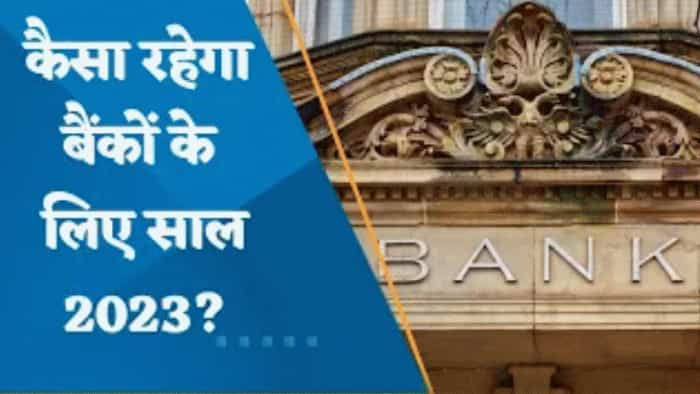 कैसा रहेगा बैंकों के लिए साल 2023?

BANK